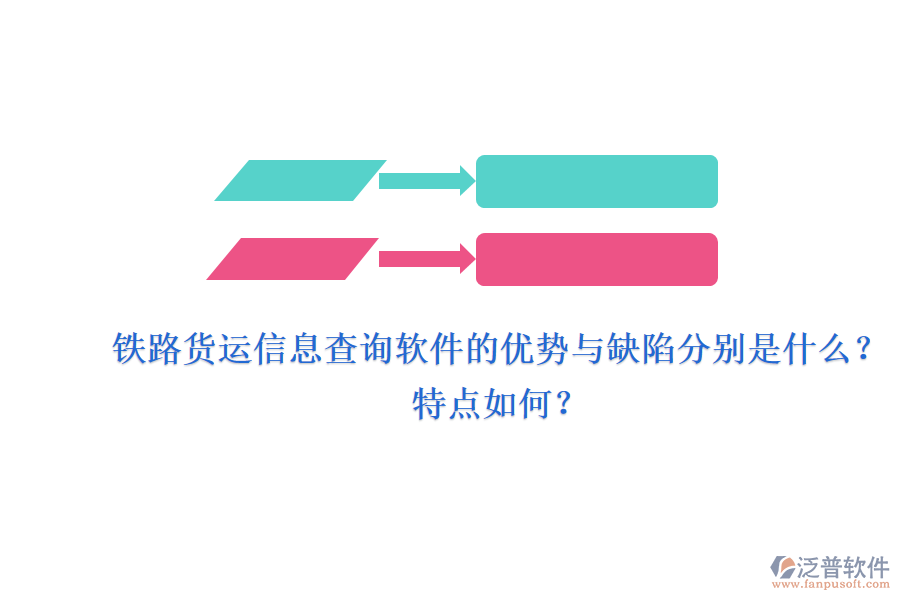 铁路货运信息查询软件的优势与缺陷分别是什么？特点如何？

泛普软件
www.fanpusoft.com